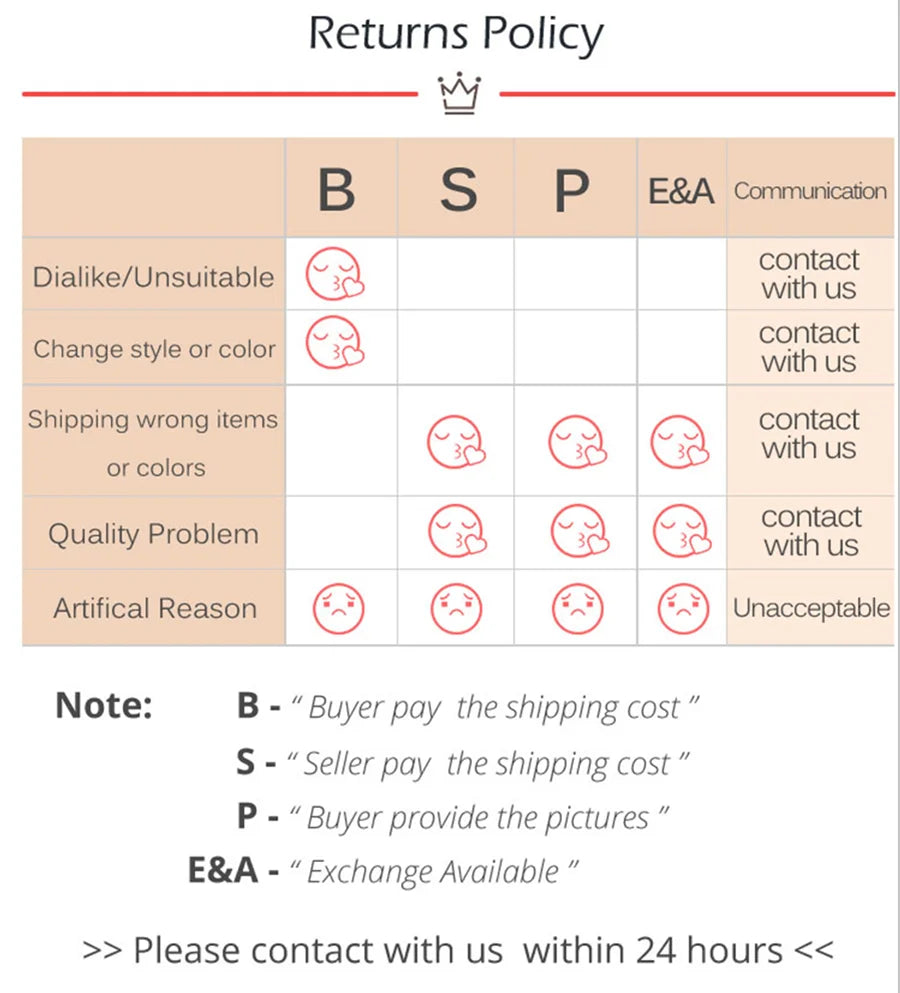 Returns Policy

|  | B | S | P | E&A | Communication |
|---|---|---|---|---|---|
| Dialike/Unsuitable |  |  |  |  | contact with us |
| Change style or color |  |  |  |  | contact with us |
| Shipping wrong items or colors |  |  |  |  | contact with us |
| Quality Problem |  |  |  |  | contact with us |
| Artifical Reason |  |  |  |  | Unacceptable |

Note: B - " Buyer pay the shipping cost "
S - " Seller pay the shipping cost "
P - " Buyer provide the pictures "
E&A - " Exchange Available "

>> Please contact with us within 24 hours <<